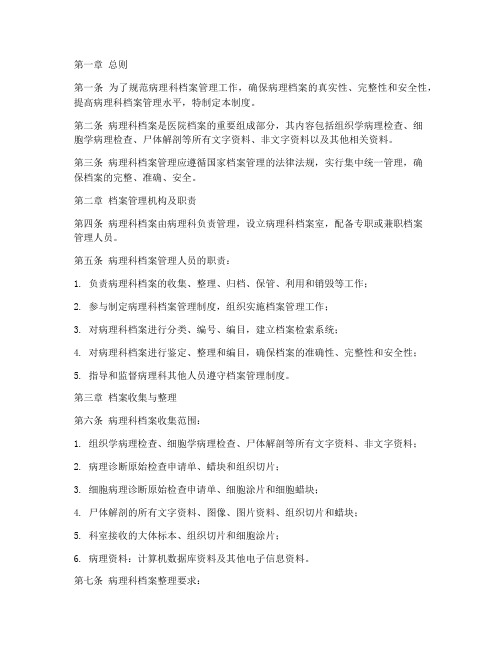 第一章 总则

第一条 为了规范病理科档案管理工作，确保病理档案的真实性、完整性和安全性，提高病理科档案管理水平，特制定本制度。

第二条 病理科档案是医院档案的重要组成部分，其内容包括组织学病理检查、细胞学病理检查、尸体解剖等所有文字资料、非文字资料以及其他相关资料。

第三条 病理科档案管理应遵循国家档案管理的法律法规，实行集中统一管理，确保档案的完整、准确、安全。

第二章 档案管理机构及职责

第四条 病理科档案由病理科负责管理，设立病理科档案室，配备专职或兼职档案管理人员。

第五条 病理科档案管理人员的职责：

1. 负责病理科档案的收集、整理、归档、保管、利用和销毁等工作；

2. 参与制定病理科档案管理制度，组织实施档案管理工作；

3. 对病理科档案进行分类、编号、编目，建立档案检索系统；

4. 对病理科档案进行鉴定、整理和编目，确保档案的准确性、完整性和安全性；

5. 指导和监督病理科其他人员遵守档案管理制度。

第三章 档案收集与整理

第六条 病理科档案收集范围：

1. 组织学病理检查、细胞学病理检查、尸体解剖等所有文字资料、非文字资料；

2. 病理诊断原始检查申请单、蜡块和组织切片；

3. 细胞病理诊断原始检查申请单、细胞涂片和细胞蜡块；

4. 尸体解剖的所有文字资料、图像、图片资料、组织切片和蜡块；

5. 科室接收的大体标本、组织切片和细胞涂片；

6. 病理资料：计算机数据库资料及其他电子信息资料。

第七条 病理科档案整理要求：